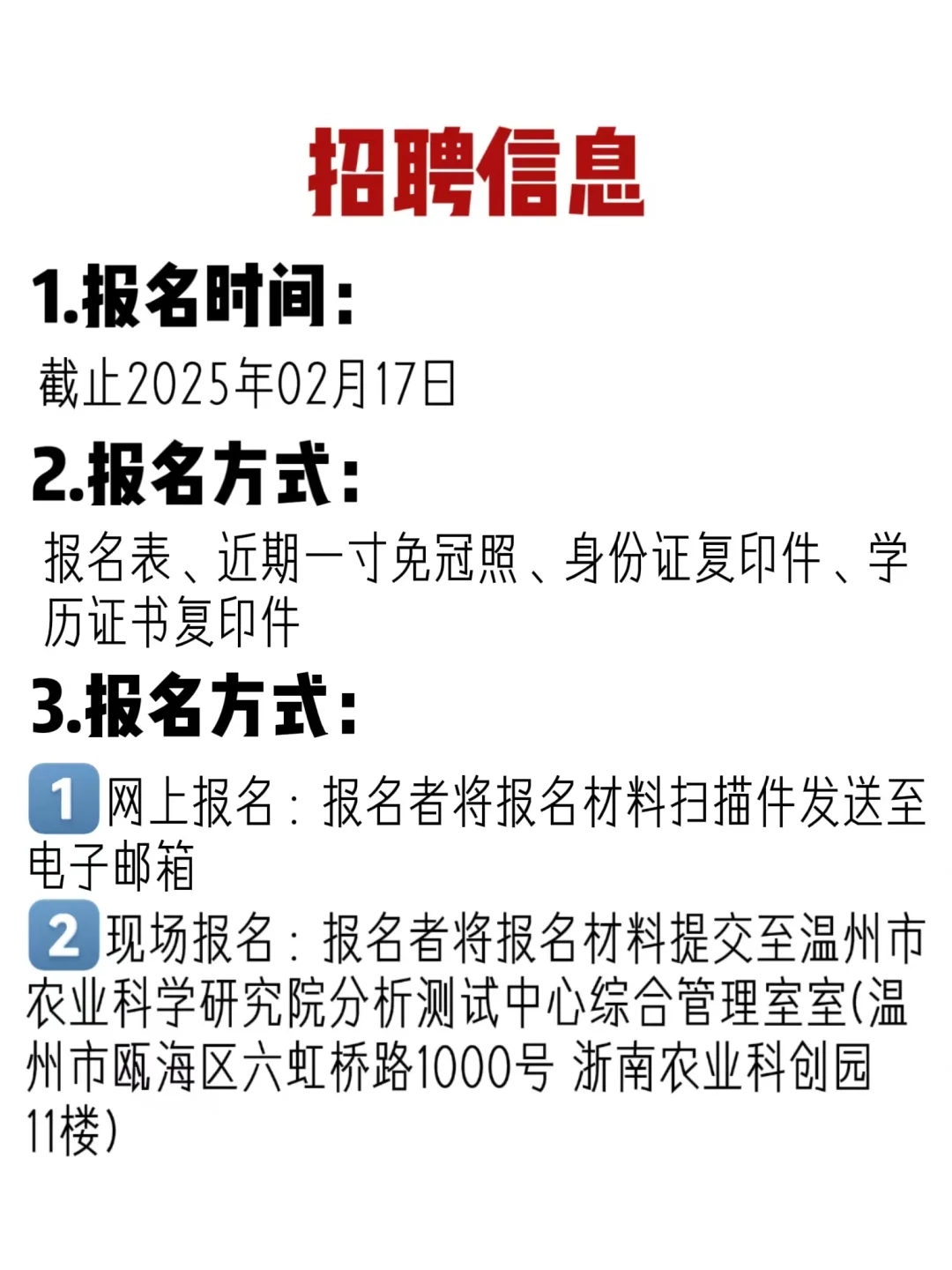 招聘信息

1.报名时间：

截止2025年02月17日

2.报名方式：

报名表、近期一寸免冠照、身份证复印件、学历证书复印件

3.报名方式：

1 网上报名：报名者将报名材料扫描件发送至电子邮箱

2 现场报名：报名者将报名材料提交至温州市农业科学研究院分析测试中心综合管理室室(温州市瓯海区六虹桥路1000号 浙南农业科创园11楼)